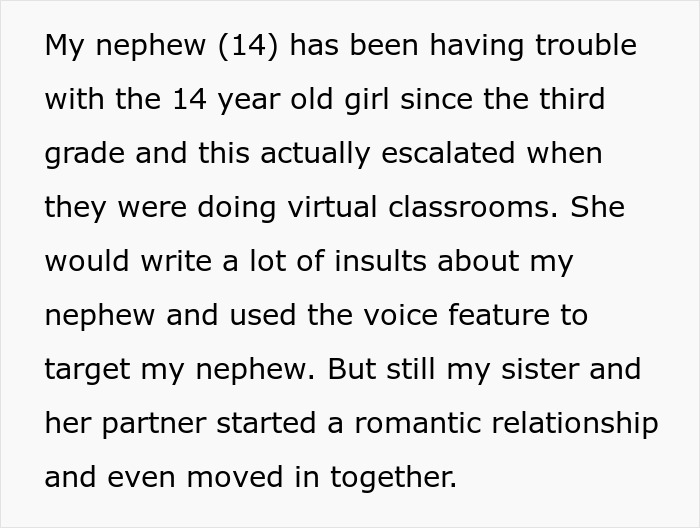 My nephew (14) has been having trouble with the 14 year old girl since the third grade and this actually escalated when they were doing virtual classrooms. She would write a lot of insults about my nephew and used the voice feature to target my nephew. But still my sister and her partner started a romantic relationship and even moved in together.